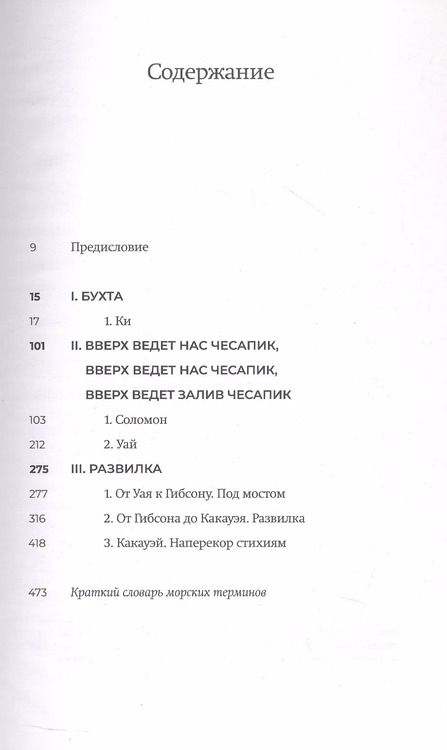 Содержание

9 Предисловие

15 I. БУХТА
17 1. Ки
101 II. ВВЕРХ ВЕДЕТ НАС ЧЕСАПИК, ВВЕРХ ВЕДЕТ НАС ЧЕСАПИК, ВВЕРХ ВЕДЕТ ЗАЛИВ ЧЕСАПИК
103 1. Соломон
212 2. Уай
275 III. РАЗВИЛКА
277 1. От Уая к Гибсону. Под мостом
316 2. От Гибсона до Какауэя. Развилка
418 3. Какауэй. Наперекор стихиям

473 Краткий словарь морских терминов